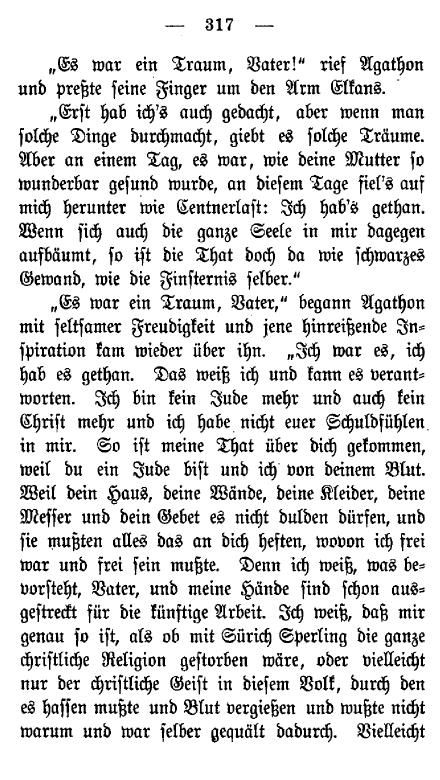 — 317 —

„Es war ein Traum, Vater!“ rief Agathon und preßte seine Finger um den Arm Elkans.

„Erst hab ich's auch gedacht, aber wenn man solche Dinge durchmacht, giebt es solche Träume. Aber an einem Tag, es war, wie deine Mutter so wunderbar gesund wurde, an diesem Tage fiel's auf mich herunter wie Centnerlast: Ich hab's gethan. Wenn sich auch die ganze Seele in mir dagegen aufbäumt, so ist die That doch da wie schwarzes Gewand, wie die Finsternis selber.“

„Es war ein Traum, Vater,“ begann Agathon mit seltsamer Freudigkeit und jene hinreißende Inspiration kam wieder über ihn. „Ich war es, ich hab es gethan. Das weiß ich und kann es verantworten. Ich bin kein Jude mehr und auch kein Christ mehr und ich habe nicht euer Schuldfühlen in mir. So ist meine That über dich gekommen, weil du ein Jude bist und ich von deinem Blut. Weil dein Haus, deine Wände, deine Kleider, deine Messer und dein Gebet es nicht dulden dürfen, und sie mußten alles das an dich heften, wovon ich frei war und frei sein mußte. Denn ich weiß, was bevorsteht, Vater, und meine Hände sind schon ausgestreckt für die künftige Arbeit. Ich weiß, daß mir genau so ist, als ob mit Sürich Sperling die ganze christliche Religion gestorben wäre, oder vielleicht nur der christliche Geist in diesem Volk, durch den es hassen mußte und Blut vergießen und wußte nicht warum und war selber gequält dadurch. Vielleicht